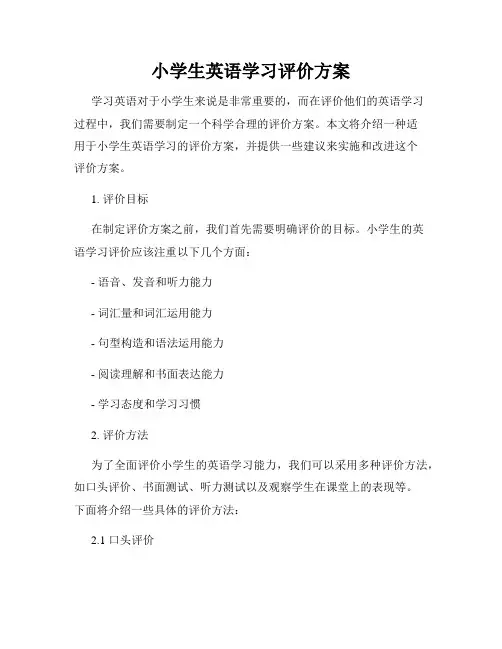 小学生英语学习评价方案

学习英语对于小学生来说是非常重要的，而在评价他们的英语学习过程中，我们需要制定一个科学合理的评价方案。本文将介绍一种适用于小学生英语学习的评价方案，并提供一些建议来实施和改进这个评价方案。

1. 评价目标

在制定评价方案之前，我们首先需要明确评价的目标。小学生的英语学习评价应该注重以下几个方面：

- 语音、发音和听力能力

- 词汇量和词汇运用能力

- 句型构造和语法运用能力

- 阅读理解和书面表达能力

- 学习态度和学习习惯

2. 评价方法

为了全面评价小学生的英语学习能力，我们可以采用多种评价方法，如口头评价、书面测试、听力测试以及观察学生在课堂上的表现等。下面将介绍一些具体的评价方法：

2.1 口头评价